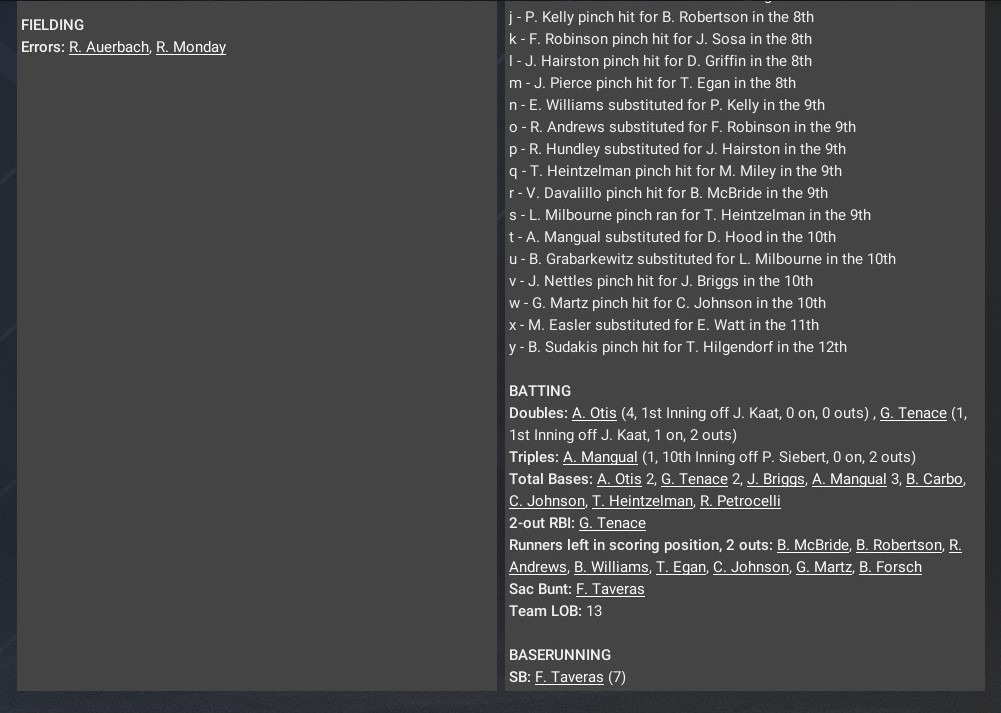 FIELDING
Errors: R. Auerbach, R. Monday

j - P. Kelly pinch hit for B. Robertson in the 8th
k - F. Robinson pinch hit for J. Sosa in the 8th
l - J. Hairston pinch hit for D. Griffin in the 8th
m - J. Pierce pinch hit for T. Egan in the 8th
n - E. Williams substituted for P. Kelly in the 9th
o - R. Andrews substituted for F. Robinson in the 9th
p - R. Hundley substituted for J. Hairston in the 9th
q - T. Heintzelman pinch hit for M. Miley in the 9th
r - V. Davalillo pinch hit for B. McBride in the 9th
s - L. Milbourne pinch ran for T. Heintzelman in the 9th
t - A. Mangual substituted for D. Hood in the 10th
u - B. Grabarkewitz substituted for L. Milbourne in the 10th
v - J. Nettles pinch hit for J. Briggs in the 10th
w - G. Martz pinch hit for C. Johnson in the 10th
x - M. Easler substituted for E. Watt in the 11th
y - B. Sudakis pinch hit for T. Hilgendorf in the 12th

BATTING
Doubles: A. Otis (4, 1st Inning off J. Kaat, 0 on, 0 outs) , G. Tenace (1, 1st Inning off J. Kaat, 1 on, 2 outs)
Triples: A. Mangual (1, 10th Inning off P. Siebert, 0 on, 2 outs)
Total Bases: A. Otis 2, G. Tenace 2, J. Briggs, A. Mangual 3, B. Carbo, C. Johnson, T. Heintzelman, R. Petrocelli
2-out RBI: G. Tenace
Runners left in scoring position, 2 outs: B. McBride, B. Robertson, R. Andrews, B. Williams, T. Egan, C. Johnson, G. Martz, B. Forsch
Sac Bunt: F. Taveras
Team LOB: 13

BASERUNNING
SB: F. Taveras (7)